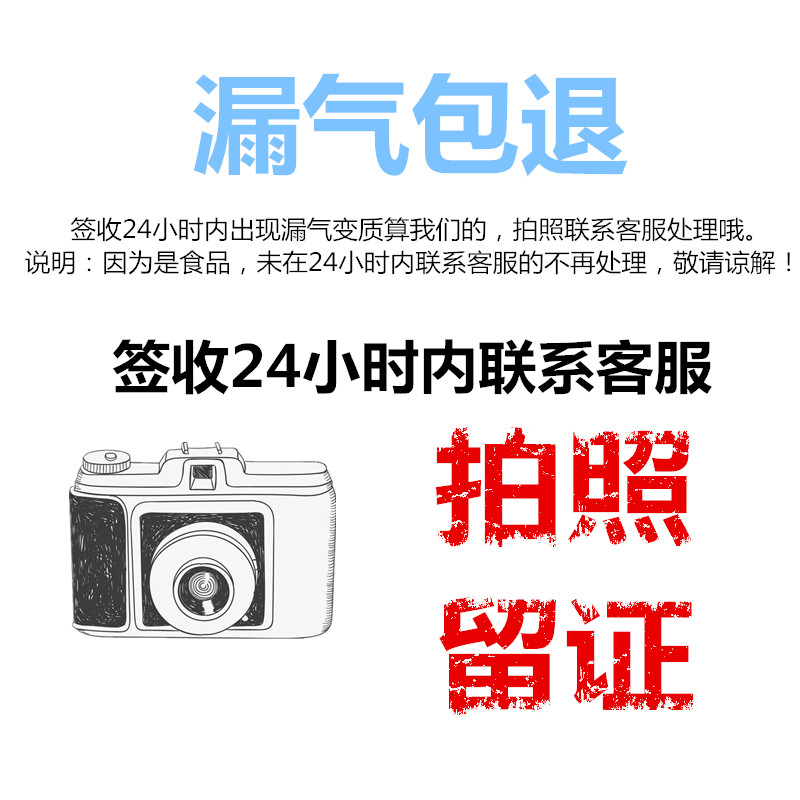 漏气包退

签收24小时内出现漏气变质算我们的，拍照联系客服处理哦。
说明：因为是食品，未在24小时内联系客服的不再处理，敬请谅解！

签收24小时内联系客服

拍照

留证